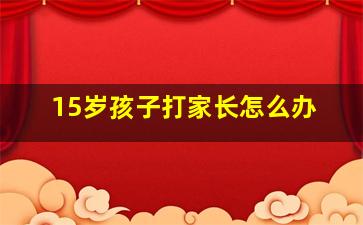 15岁孩子打家长怎么办